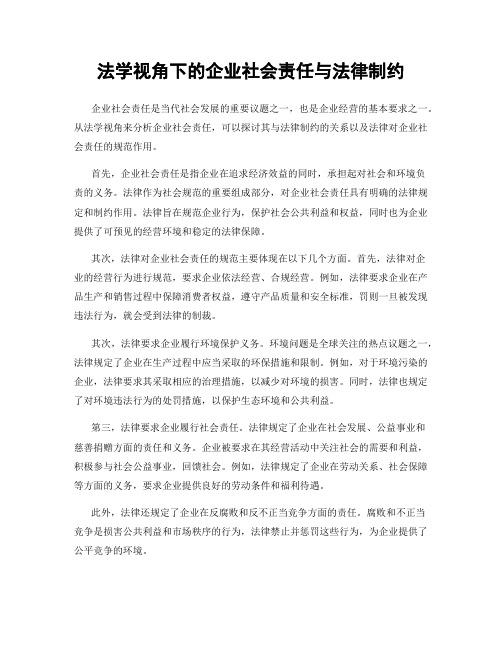 法学视角下的企业社会责任与法律制约

企业社会责任是当代社会发展的重要议题之一，也是企业经营的基本要求之一。从法学视角来分析企业社会责任，可以探讨其与法律制约的关系以及法律对企业社会责任的规范作用。

首先，企业社会责任是指企业在追求经济效益的同时，承担起对社会和环境负责的义务。法律作为社会规范的重要组成部分，对企业社会责任具有明确的法律规定和制约作用。法律旨在规范企业行为，保护社会公共利益和权益，同时也为企业提供了可预见的经营环境和稳定的法律保障。

其次，法律对企业社会责任的规范主要体现在以下几个方面。首先，法律对企业的经营行为进行规范，要求企业依法经营、合规经营。例如，法律要求企业在产品生产和销售过程中保障消费者权益，遵守产品质量和安全标准，罚则一旦被发现违法行为，就会受到法律的制裁。

其次，法律要求企业履行环境保护义务。环境问题是全球关注的热点议题之一，法律规定了企业在生产过程中应当采取的环保措施和限制。例如，对于环境污染的企业，法律要求其采取相应的治理措施，以减少对环境的损害。同时，法律也规定了对环境违法行为的处罚措施，以保护生态环境和公共利益。

第三，法律要求企业履行社会责任。法律规定了企业在社会发展、公益事业和慈善捐赠方面的责任和义务。企业被要求在其经营活动中关注社会的需要和利益，积极参与社会公益事业，回馈社会。例如，法律规定了企业在劳动关系、社会保障等方面的义务，要求企业提供良好的劳动条件和福利待遇。

此外，法律还规定了企业在反腐败和反不正当竞争方面的责任。腐败和不正当竞争是损害公共利益和市场秩序的行为，法律禁止并惩罚这些行为，为企业提供了公平竞争的环境。